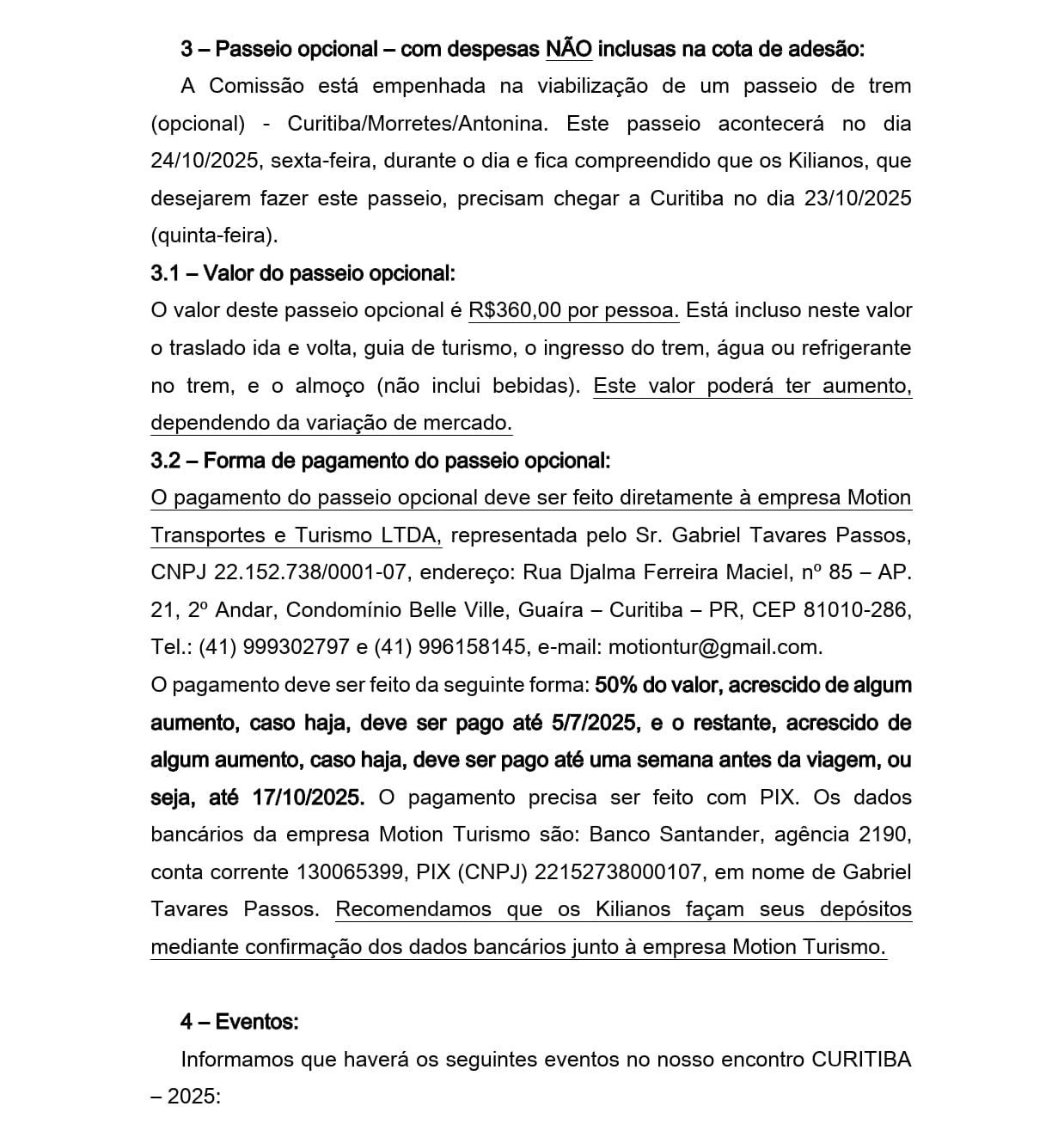 3 – Passeio opcional – com despesas NÃO inclusas na cota de adesão:

A Comissão está empenhada na viabilização de um passeio de trem (opcional) - Curitiba/Morretes/Antonina. Este passeio acontecerá no dia 24/10/2025, sexta-feira, durante o dia e fica compreendido que os Kilianos, que desejarem fazer este passeio, precisam chegar a Curitiba no dia 23/10/2025 (quinta-feira).

3.1 – Valor do passeio opcional:

O valor deste passeio opcional é R$360,00 por pessoa. Está incluso neste valor o traslado ida e volta, guia de turismo, o ingresso do trem, água ou refrigerante no trem, e o almoço (não inclui bebidas). Este valor poderá ter aumento, dependendo da variação de mercado.

3.2 – Forma de pagamento do passeio opcional:

O pagamento do passeio opcional deve ser feito diretamente à empresa Motion Transportes e Turismo LTDA, representada pelo Sr. Gabriel Tavares Passos, CNPJ 22.152.738/0001-07, endereço: Rua Djalma Ferreira Maciel, nº 85 – AP. 21, 2º Andar, Condomínio Belle Ville, Guaíra – Curitiba – PR, CEP 81010-286, Tel.: (41) 999302797 e (41) 996158145, e-mail: motiontur@gmail.com.

O pagamento deve ser feito da seguinte forma: 50% do valor, acrescido de algum aumento, caso haja, deve ser pago até 5/7/2025, e o restante, acrescido de algum aumento, caso haja, deve ser pago até uma semana antes da viagem, ou seja, até 17/10/2025. O pagamento precisa ser feito com PIX. Os dados bancários da empresa Motion Turismo são: Banco Santander, agência 2190, conta corrente 130065399, PIX (CNPJ) 22152738000107, em nome de Gabriel Tavares Passos. Recomendamos que os Kilianos façam seus depósitos mediante confirmação dos dados bancários junto à empresa Motion Turismo.

4 – Eventos:

Informamos que haverá os seguintes eventos no nosso encontro CURITIBA – 2025: